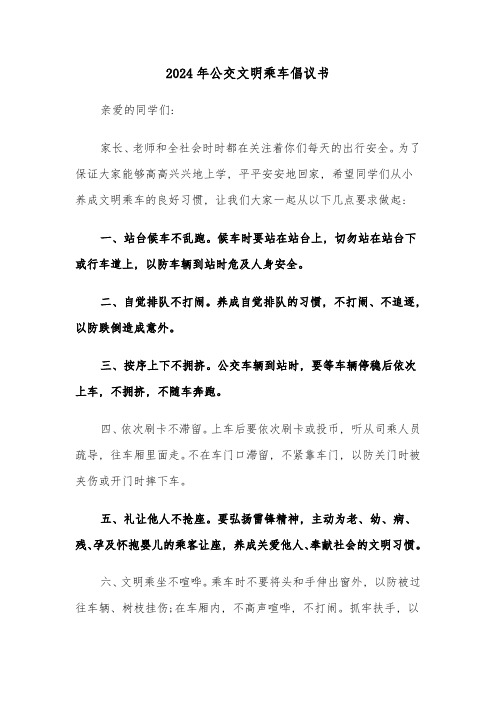 2024年公交文明乘车倡议书

亲爱的同学们:

家长、老师和全社会时时都在关注着你们每天的出行安全。为了保证大家能够高高兴兴地上学，平平安安地回家，希望同学们从小养成文明乘车的良好习惯，让我们大家一起从以下几点要求做起:

一、站台候车不乱跑。候车时要站在站台上，切勿站在站台下或行车道上，以防车辆到站时危及人身安全。

二、自觉排队不打闹。养成自觉排队的习惯，不打闹、不追逐，以防跌倒造成意外。

三、按序上下不拥挤。公交车辆到站时，要等车辆停稳后依次上车，不拥挤，不随车奔跑。

四、依次刷卡不滞留。上车后要依次刷卡或投币，听从司乘人员疏导，往车厢里面走。不在车门口滞留，不紧靠车门，以防关门时被夹伤或开门时摔下车。

五、礼让他人不抢座。要弘扬雷锋精神，主动为老、幼、病、残、孕及怀抱婴儿的乘客让座，养成关爱他人、奉献社会的文明习惯。

六、文明乘坐不喧哗。乘车时不要将头和手伸出窗外，以防被过往车辆、树枝挂伤;在车厢内，不高声喧哗，不打闹。抓牢扶手，以